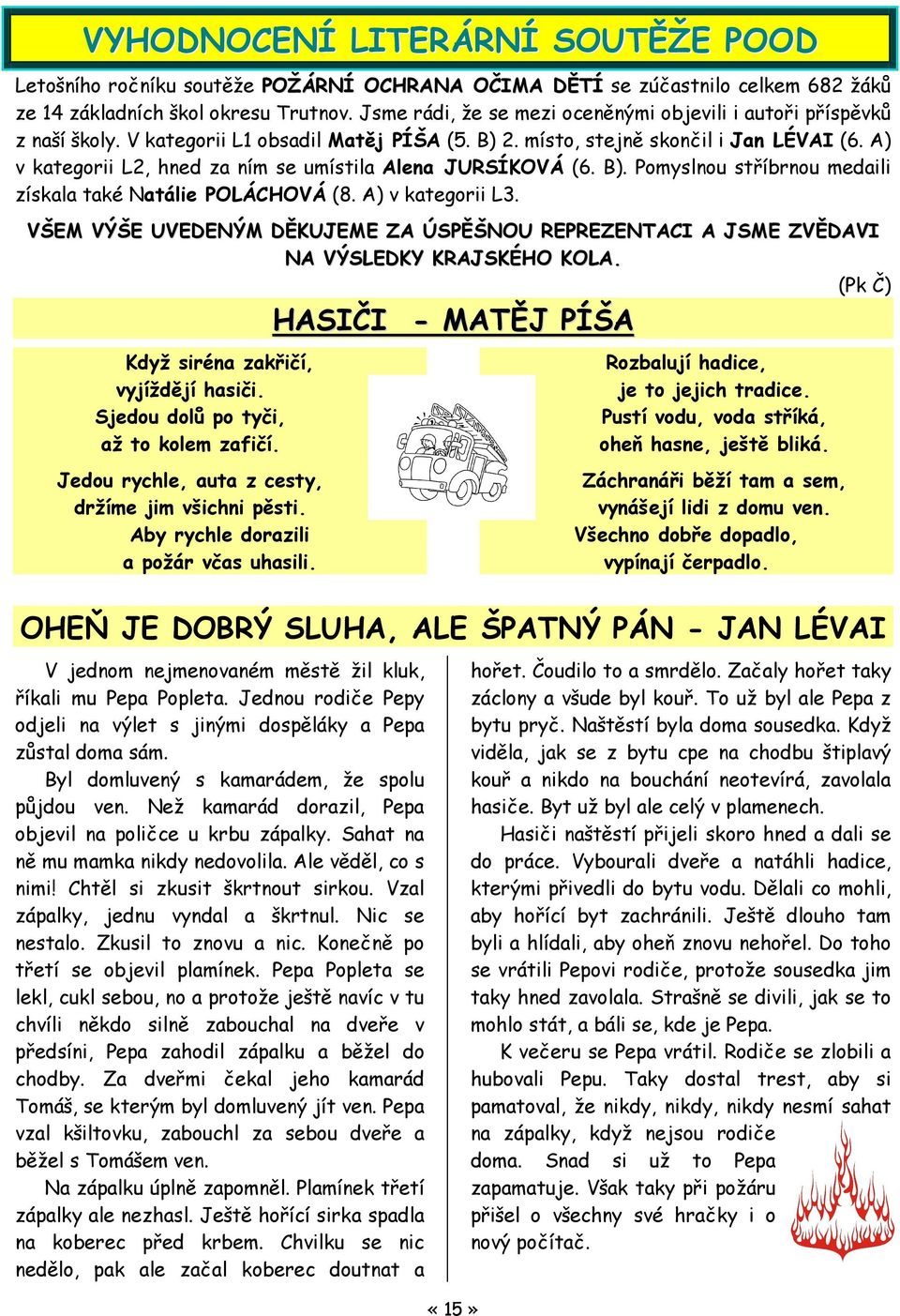 VYHODNOCENÍ LITERÁRNÍ SOUTĚŽE POOD

Letošního ročníku soutěže POŽÁRNÍ OCHRANA OČIMA DĚTÍ se zúčastnilo celkem 682 žáků ze 14 základních škol okresu Trutnov. Jsme rádi, že se mezi oceněnými objevili i autoři příspěvků z naší školy. V kategorii L1 obsadil Matěj PÍŠA (5. B) 2. místo, stejně skončil i Jan LÉVAI (6. A) v kategorii L2, hned za ním se umístila Alena JURSÍKOVÁ (6. B). Pomyslnou stříbrnou medaili získala také Natálie POLÁCHOVÁ (8. A) v kategorii L3.

VŠEM VÝŠE UVEDENÝM DĚKUJEME ZA ÚSPĚŠNOU REPREZENTACI A JSME ZVĚDAVI NA VÝSLEDKY KRAJSKÉHO KOLA.

(Pk Č)

HASIČI - MATĚJ PÍŠA

Když siréna zakřičí,
vyjíždějí hasiči.
Sjedou dolů po tyči,
až to kolem zafičí.

Jedou rychle, auta z cesty,
držíme jim všichni pěsti.
Aby rychle dorazili
a požár včas uhasili.

Rozbalují hadice,
je to jejich tradice.
Pustí vodu, voda stříká,
oheň hasne, ještě bliká.

Záchranáři běží tam a sem,
vynášejí lidi z domu ven.
Všechno dobře dopadlo,
vypínají čerpadlo.

OHEŇ JE DOBRÝ SLUHA, ALE ŠPATNÝ PÁN - JAN LÉVAI

V jednom nejmenovaném městě žil kluk, říkali mu Pepa Popleta. Jednou rodiče Pepy odjeli na výlet s jinými dospěláky a Pepa zůstal doma sám.

Byl domluvený s kamarádem, že spolu půjdou ven. Než kamarád dorazil, Pepa objevil na poličce u krbu zápalky. Sahat na ně mu mamka nikdy nedovolila. Ale věděl, co s nimi! Chtěl si zkusit škrtnout sirkou. Vzal zápalky, jednu vyndal a škrtnul. Nic se nestalo. Zkusil to znovu a nic. Konečně po třetí se objevil plamínek. Pepa Popleta se lekl, cukl sebou, no a protože ještě navíc v tu chvíli někdo silně zabouchal na dveře v předsíni, Pepa zahodil zápalku a běžel do chodby. Za dveřmi čekal jeho kamarád Tomáš, se kterým byl domluvený jít ven. Pepa vzal kšiltovku, zabouchl za sebou dveře a běžel s Tomášem ven.

Na zápalku úplně zapomněl. Plamínek třetí zápalky ale nezhasl. Ještě hořící sirka spadla na koberec před krbem. Chvilku se nic nedělo, pak ale začal koberec doutnat a hořet. Čoudilo to a smrdělo. Začaly hořet taky záclony a všude byl kouř. To už byl ale Pepa z bytu pryč. Naštěstí byla doma sousedka. Když viděla, jak se z bytu cpe na chodbu štiplavý kouř a nikdo na bouchání neotevírá, zavolala hasiče. Byt už byl ale celý v plamenech.

Hasiči naštěstí přijeli skoro hned a dali se do práce. Vybourali dveře a natáhli hadice, kterými přivedli do bytu vodu. Dělali co mohli, aby hořící byt zachránili. Ještě dlouho tam byli a hlídali, aby oheň znovu nehořel. Do toho se vrátili Pepovi rodiče, protože sousedka jim taky hned zavolala. Strašně se divili, jak se to mohlo stát, a báli se, kde je Pepa.

K večeru se Pepa vrátil. Rodiče se zlobili a hubovali Pepu. Taky dostal trest, aby si pamatoval, že nikdy, nikdy, nikdy nesmí sahat na zápalky, když nejsou rodiče doma. Snad si už to Pepa zapamatuje. Však taky při požáru přišel o všechny své hračky i o nový počítač.

« 15 »